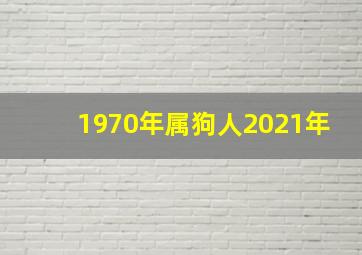 1970年属狗人2021年